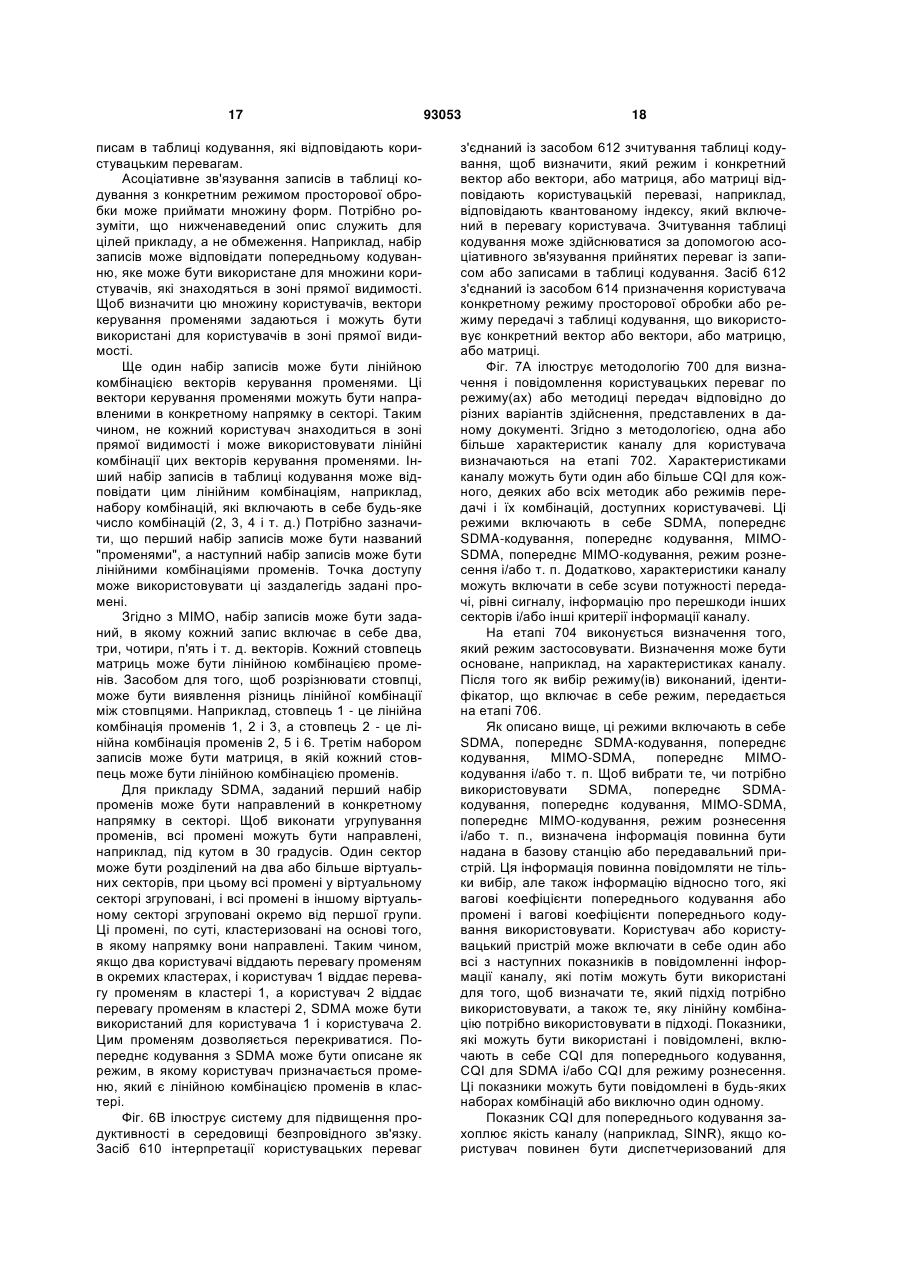 17 93053 18

писам в таблиці кодування, які відповідають користувацьким перевагам.

Асоціативне зв'язування записів в таблиці кодування з конкретним режимом просторової обробки може приймати множину форм. Потрібно розуміти, що нижченаведений опис служить для цілей прикладу, а не обмеження. Наприклад, набір записів може відповідати попередньому кодуванню, яке може бути використане для множини користувачів, які знаходяться в зоні прямої видимості. Щоб визначити цю множину користувачів, вектори керування променями задаються і можуть бути використані для користувачів в зоні прямої видимості.

Ще один набір записів може бути лінійною комбінацією векторів керування променями. Ці вектори керування променями можуть бути направленими в конкретному напрямку в секторі. Таким чином, не кожний користувач знаходиться в зоні прямої видимості і може використовувати лінійні комбінації цих векторів керування променями. Інший набір записів в таблиці кодування може відповідати цим лінійним комбінаціям, наприклад, набору комбінацій, які включають в себе будь-яке число комбінацій (2, 3, 4 і т. д.) Потрібно зазначити, що перший набір записів може бути названий "променями", а наступний набір записів може бути лінійними комбінаціями променів. Точка доступу може використовувати ці заздалегідь задані промені.

Згідно з МІМО, набір записів може бути заданий, в якому кожний запис включає в себе два, три, чотири, п'ять і т. д. векторів. Кожний стовпець матриць може бути лінійною комбінацією променів. Засобом для того, щоб розрізнювати стовпці, може бути виявлення різниць лінійної комбінації між стовпцями. Наприклад, стовпець 1 - це лінійна комбінація променів 1, 2 і 3, а стовпець 2 - це лінійна комбінація променів 2, 5 і 6. Третім набором записів може бути матриця, в якій кожний стовпець може бути лінійною комбінацією променів.

Для прикладу SDMA, заданий перший набір променів може бути направлений в конкретному напрямку в секторі. Щоб виконати угрупування променів, всі промені можуть бути направлені, наприклад, під кутом в 30 градусів. Один сектор може бути розділений на два або більше віртуальних секторів, при цьому всі промені у віртуальному секторі згруповані, і всі промені в іншому віртуальному секторі згруповані окремо від першої групи. Ці промені, по суті, кластеризовані на основі того, в якому напрямку вони направлені. Таким чином, якщо два користувачі віддають перевагу променям в окремих кластерах, і користувач 1 віддає перевагу променям в кластері 1, а користувач 2 віддає перевагу променям в кластері 2, SDMA може бути використаний для користувача 1 і користувача 2. Цим променям дозволяється перекриватися. Попереднє кодування з SDMA може бути описане як режим, в якому користувач призначається променю, який є лінійною комбінацією променів в кластері.

Фіг. 6В ілюструє систему для підвищення продуктивності в середовищі безпровідного зв'язку. Засіб 610 інтерпретації користувацьких переваг з'єднаний із засобом 612 зчитування таблиці кодування, щоб визначити, який режим і конкретний вектор або вектори, або матриця, або матриці відповідають користувацькій перевазі, наприклад, відповідають квантованому індексу, який включений в перевагу користувача. Зчитування таблиці кодування може здійснюватися за допомогою асоціативного зв'язування прийнятих переваг із записом або записами в таблиці кодування. Засіб 612 з'єднаний із засобом 614 призначення користувача конкретному режиму просторової обробки або режиму передачі з таблиці кодування, що використовує конкретний вектор або вектори, або матрицю, або матриці.

Фіг. 7А ілюструє методологію 700 для визначення і повідомлення користувацьких переваг по режиму(ах) або методиці передач відповідно до різних варіантів здійснення, представлених в даному документі. Згідно з методологією, одна або більше характеристик каналу для користувача визначаються на етапі 702. Характеристиками каналу можуть бути один або більше CQI для кожного, деяких або всіх методик або режимів передачі і їх комбінацій, доступних користувачеві. Ці режими включають в себе SDMA, попереднє SDMA-кодування, попереднє кодування, МІМО-SDMA, попереднє МІМО-кодування, режим рознесення і/або т. п. Додатково, характеристики каналу можуть включати в себе зсуви потужності передачі, рівні сигналу, інформацію про перешкоди інших секторів і/або інші критерії інформації каналу.

На етапі 704 виконується визначення того, який режим застосовувати. Визначення може бути основане, наприклад, на характеристиках каналу. Після того як вибір режиму(ів) виконаний, ідентифікатор, що включає в себе режим, передається на етапі 706.

Як описано вище, ці режими включають в себе SDMA, попереднє SDMA-кодування, попереднє кодування, МІМО-SDMA, попереднє МІМО-кодування і/або т. п. Щоб вибрати те, чи потрібно використовувати SDMA, попереднє SDMA-кодування, попереднє кодування, МІМО-SDMA, попереднє МІМО-кодування, режим рознесення і/або т. п., визначена інформація повинна бути надана в базову станцію або передавальний пристрій. Ця інформація повинна повідомляти не тільки вибір, але також інформацію відносно того, які вагові коефіцієнти попереднього кодування або промені і вагові коефіцієнти попереднього кодування використовувати. Користувач або користувацький пристрій може включати в себе один або всі з наступних показників в повідомленні інформації каналу, які потім можуть бути використані для того, щоб визначати те, який підхід потрібно використовувати, а також те, яку лінійну комбінацію потрібно використовувати в підході. Показники, які можуть бути використані і повідомлені, включають в себе CQI для попереднього кодування, CQI для SDMA і/або CQI для режиму рознесення. Ці показники можуть бути повідомлені в будь-яких наборах комбінацій або виключно один одному.

Показник CQI для попереднього кодування захоплює якість каналу (наприклад, SINR), якщо користувач повинен бути диспетчеризований для